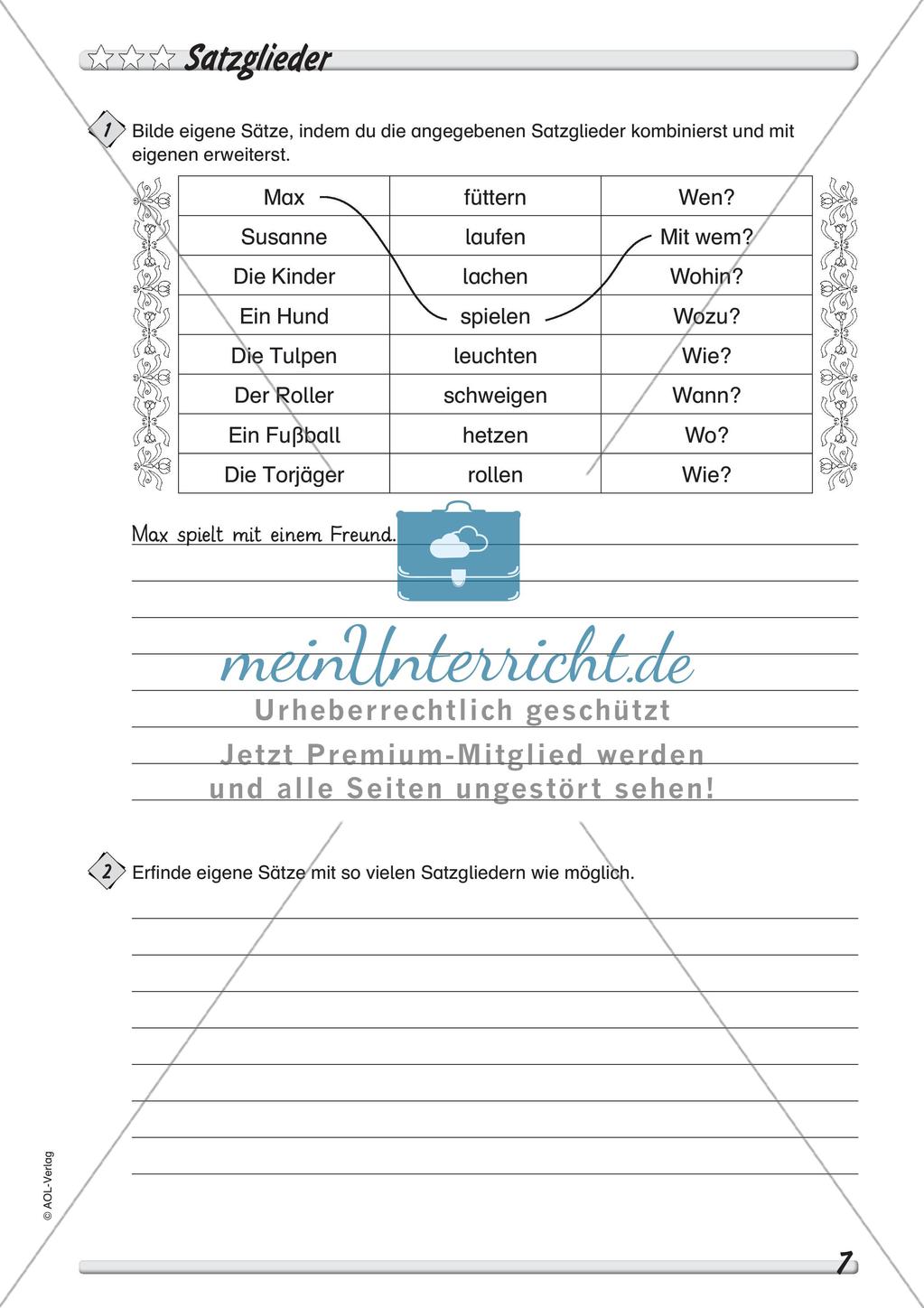 Satzglieder

1 Bilde eigene Sätze, indem du die angegebenen Satzglieder kombinierst und mit eigenen erweiterst.

| Max | füttern | Wen? |
|---|---|---|
| Susanne | laufen | Mit wem? |
| Die Kinder | lachen | Wohin? |
| Ein Hund | spielen | Wozu? |
| Die Tulpen | leuchten | Wie? |
| Der Roller | schweigen | Wann? |
| Ein Fußball | hetzen | Wo? |
| Die Torjäger | rollen | Wie? |

Max spielt mit einem Freund.

meinUnterricht.de
Urheberrechtlich geschützt
Jetzt Premium-Mitglied werden und alle Seiten ungestört sehen!

2 Erfinde eigene Sätze mit so vielen Satzgliedern wie möglich.

© AOL-Verlag

7